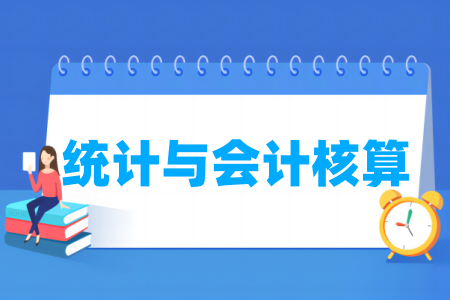 统计与会计核算